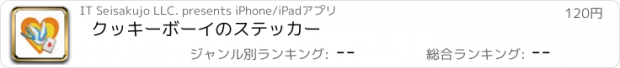 IT Seisakujo LLC. presents iPhone/iPadアプリ

120円

クッキーボーイのステッカー

ジャンル別ランキング: --

総合ランキング: --